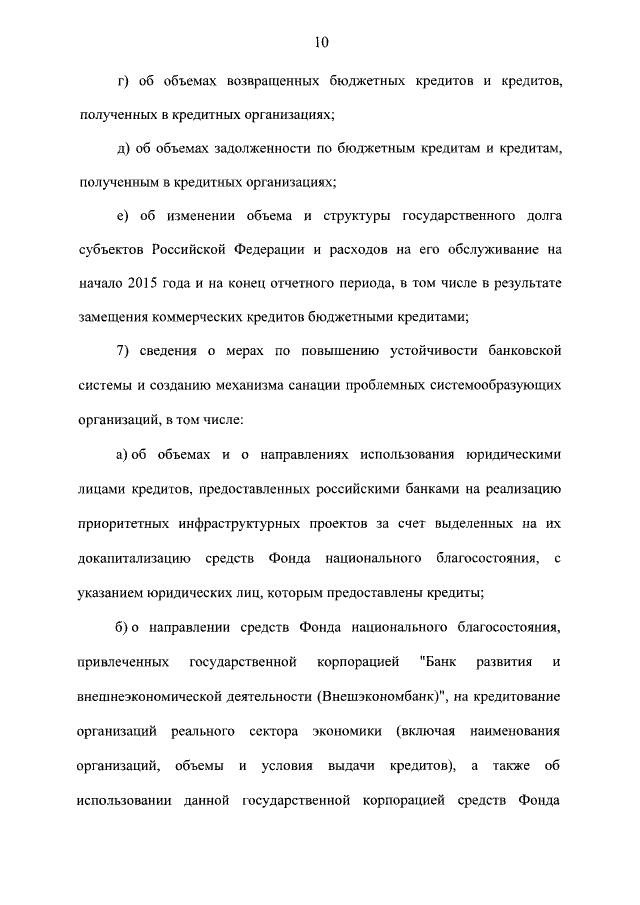 10

г) об объемах возвращенных бюджетных кредитов и кредитов, полученных в кредитных организациях;

д) об объемах задолженности по бюджетным кредитам и кредитам, полученным в кредитных организациях;

е) об изменении объема и структуры государственного долга субъектов Российской Федерации и расходов на его обслуживание на начало 2015 года и на конец отчетного периода, в том числе в результате замещения коммерческих кредитов бюджетными кредитами;

7) сведения о мерах по повышению устойчивости банковской системы и созданию механизма санации проблемных системообразующих организаций, в том числе:

а) об объемах и о направлениях использования юридическими лицами кредитов, предоставленных российскими банками на реализацию приоритетных инфраструктурных проектов за счет выделенных на их докапитализацию средств Фонда национального благосостояния, с указанием юридических лиц, которым предоставлены кредиты;

б) о направлении средств Фонда национального благосостояния, привлеченных государственной корпорацией "Банк развития и внешнеэкономической деятельности (Внешэкономбанк)", на кредитование организаций реального сектора экономики (включая наименования организаций, объемы и условия выдачи кредитов), а также об использовании данной государственной корпорацией средств Фонда